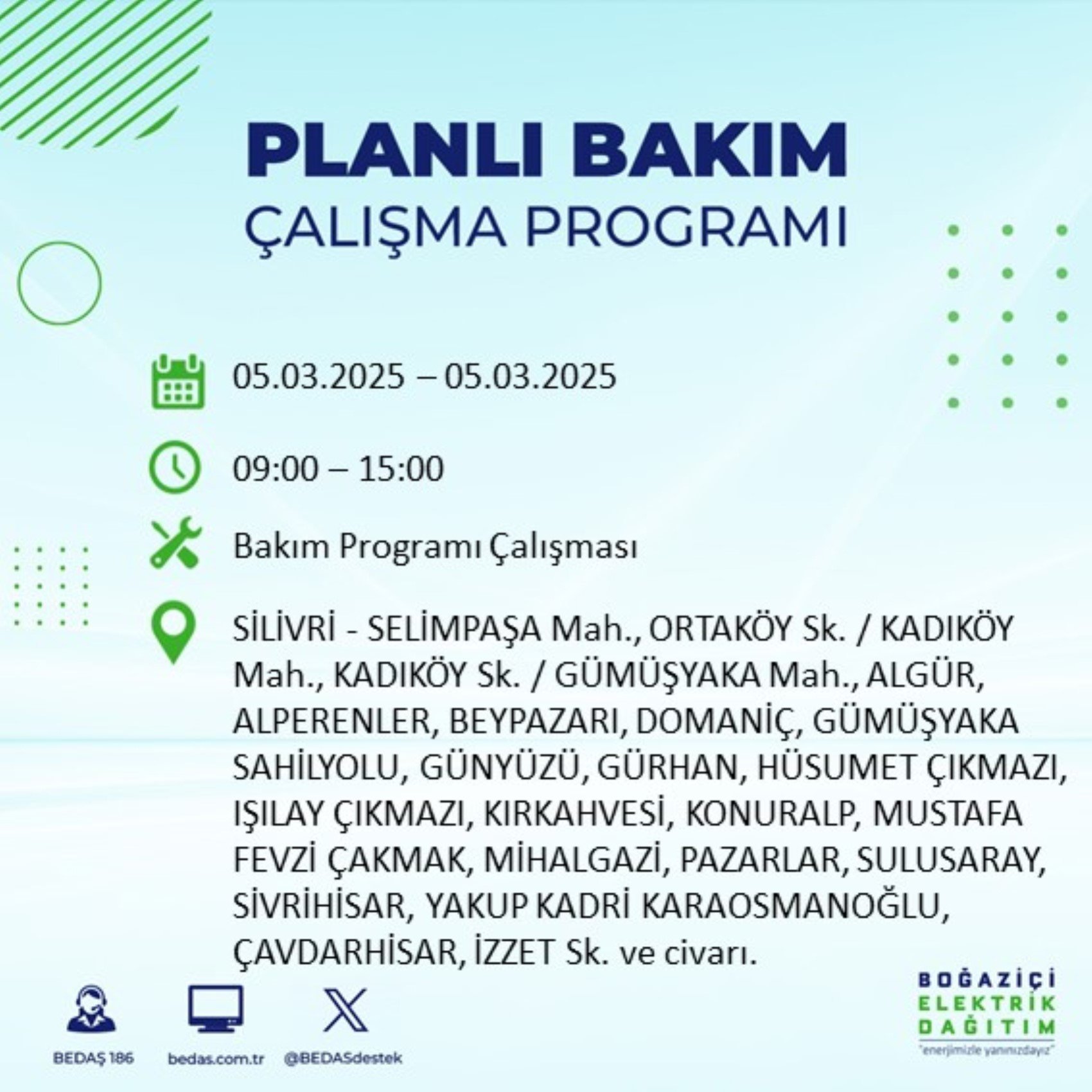 PLANLI BAKIM
ÇALIŞMA PROGRAMI

05.03.2025 – 05.03.2025

09:00 – 15:00

Bakım Programı Çalışması

SİLİVRİ - SELİMPAŞA Mah., ORTAKÖY Sk. / KADIKÖY Mah., KADIKÖY Sk. / GÜMÜŞYAKA Mah., ALGÜR, ALPERENLER, BEYPAZARI, DOMANİÇ, GÜMÜŞYAKA SAHİLYOLU, GÜNYÜZÜ, GÜRHAN, HÜSUMET ÇIKMAZI, IŞILAY ÇIKMAZI, KIRKAHVESİ, KONURALP, MUSTAFA FEVZİ ÇAKMAK, MİHALGAZİ, PAZARLAR, SULUSARAY, SİVRİHİSAR, YAKUP KADRİ KARAOSMANOĞLU, ÇAVDARHİSAR, İZZET Sk. ve civarı.

BEDAŞ 186
bedas.com.tr
@BEDASdestek

BOĞAZİÇİ
ELEKTRİK
DAĞITIM
"enerjimizle yanınızdayız"